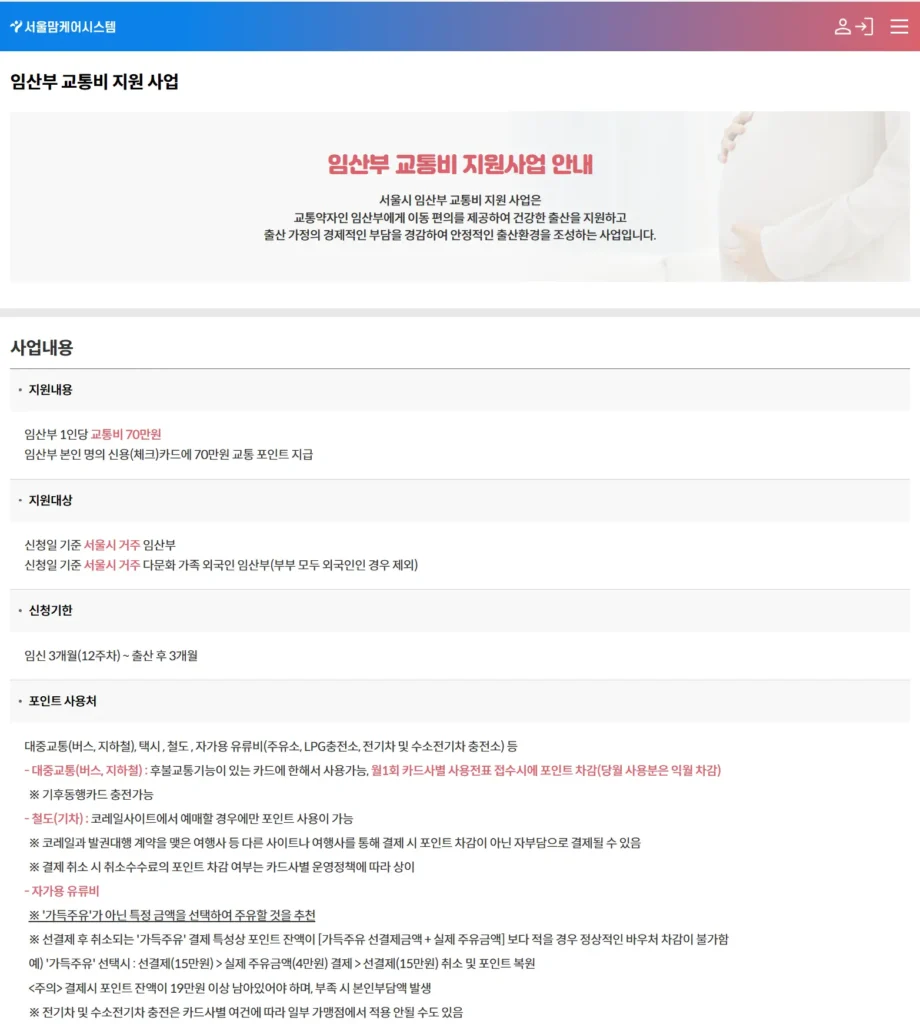 서울맘케어시스템

임산부 교통비 지원 사업

임산부 교통비 지원사업 안내

서울시 임산부 교통비 지원 사업은
교통약자인 임산부에게 이동 편의를 제공하여 건강한 출산을 지원하고
출산 가정의 경제적인 부담을 경감하여 안정적인 출산환경을 조성하는 사업입니다.

사업내용

• 지원내용

임산부 1인당 교통비 70만원
임산부 본인 명의 신용(체크)카드에 70만원 교통 포인트 지급

• 지원대상

신청일 기준 서울시 거주 임산부
신청일 기준 서울시 거주 다문화 가족 외국인 임산부(부부 모두 외국인인 경우 제외)

• 신청기한

임신 3개월(12주차) ~ 출산 후 3개월

• 포인트 사용처

대중교통(버스, 지하철), 택시 , 철도 , 자가용 유류비(주유소, LPG충전소, 전기차 및 수소전기차 충전소) 등
- 대중교통(버스, 지하철) : 후불교통기능이 있는 카드에 한해서 사용가능, 월1회 카드사별 사용전표 접수시에 포인트 차감(당월 사용분은 익월 차감)
※ 기후동행카드 충전가능
- 철도(기차) : 코레일사이트에서 예매할 경우에만 포인트 사용이 가능
※ 코레일과 발권대행 계약을 맺은 여행사 등 다른 사이트나 여행사를 통해 결제 시 포인트 차감이 아닌 자부담으로 결제될 수 있음
※ 결제 취소 시 취소수수료의 포인트 차감 여부는 카드사별 운영정책에 따라 상이
- 자가용 유류비
※ '가득주유'가 아닌 특정 금액을 선택하여 주유할 것을 추천
※ 선결제 후 취소되는 '가득주유' 결제 특성상 포인트 잔액이 [가득주유 선결제금액 + 실제 주유금액] 보다 적을 경우 정상적인 바우처 차감이 불가함
예) '가득주유' 선택시 : 선결제(15만원) > 실제 주유금액(4만원) 결제 > 선결제(15만원) 취소 및 포인트 복원
<주의> 결제시 포인트 잔액이 19만원 이상 남아있어야 하며, 부족 시 본인부담액 발생
※ 전기차 및 수소전기차 충전은 카드사별 여건에 따라 일부 가맹점에서 적용 안될 수도 있음